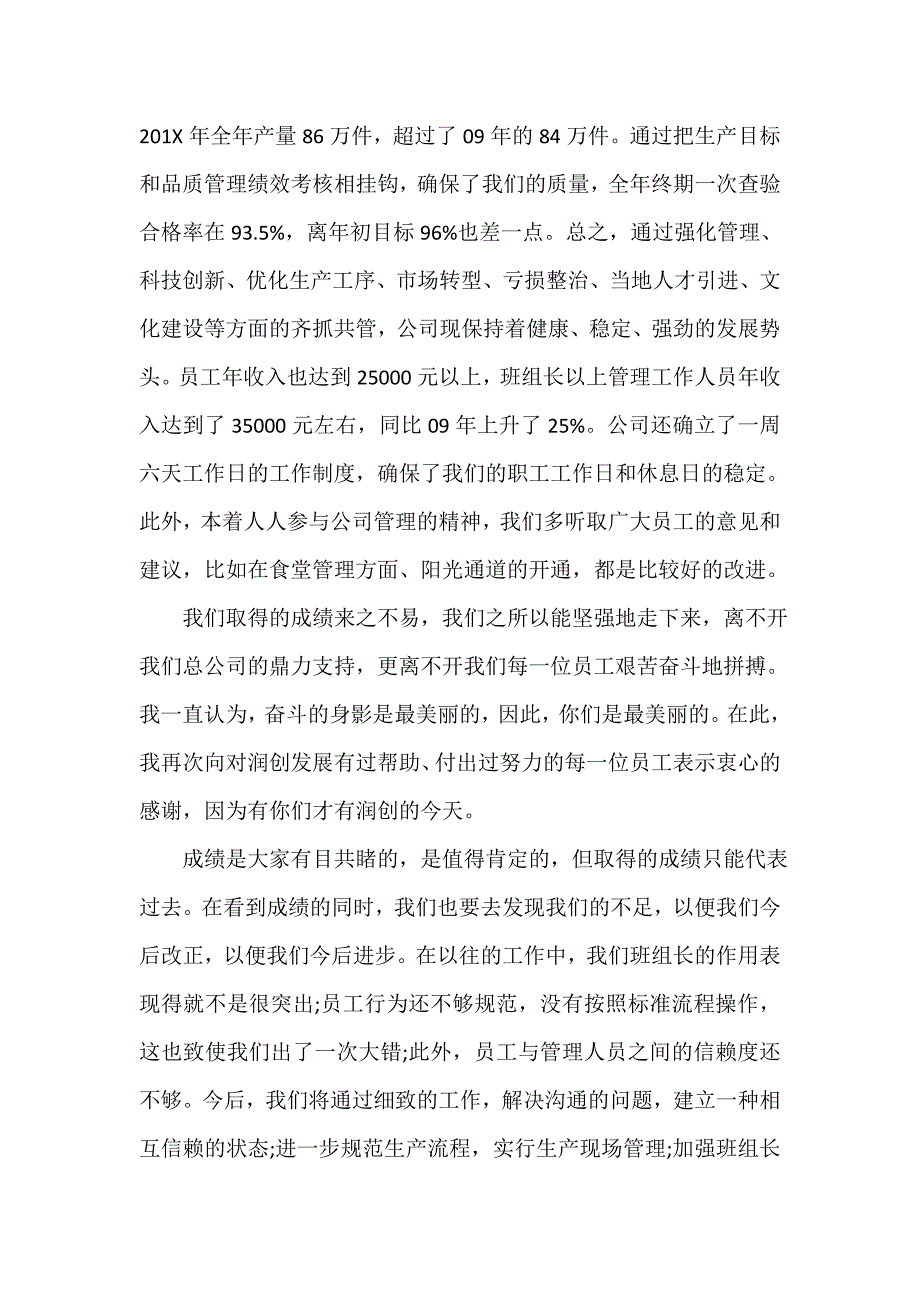 201X 年全年产量 86 万件，超过了 09 年的 84 万件。通过把生产目标和品质管理绩效考核相挂钩，确保了我们的质量，全年终期一次查验合格率在 93.5%，离年初目标 96%也差一点。总之，通过强化管理、科技创新、优化生产工序、市场转型、亏损整治、当地人才引进、文化建设等方面的齐抓共管，公司现保持着健康、稳定、强劲的发展势头。员工年收入也达到 25000 元以上，班组长以上管理工作人员年收入达到了 35000 元左右，同比 09 年上升了 25%。公司还确立了一周六天工作日的工作制度，确保了我们的职工工作日和休息日的稳定。此外，本着人人参与公司管理的精神，我们多听取广大员工的意见和建议，比如在食堂管理方面、阳光通道的开通，都是比较好的改进。

我们取得的成绩来之不易，我们之所以能坚强地走下来，离不开我们总公司的鼎力支持，更离不开我们每一位员工艰苦奋斗地拼搏。我一直认为，奋斗的身影是最美丽的，因此，你们是最美丽的。在此，我再次向对润创发展有过帮助、付出过努力的每一位员工表示衷心的感谢，因为有你们才有润创的今天。

成绩是大家有目共睹的，是值得肯定的，但取得的成绩只能代表过去。在看到成绩的同时，我们也要去发现我们的不足，以便我们今后改正，以便我们今后进步。在以往的工作中，我们班组长的作用表现得就不是很突出;员工行为还不够规范，没有按照标准流程操作，这也致使我们出了一次大错;此外，员工与管理人员之间的信赖度还不够。今后，我们将通过细致的工作，解决沟通的问题，建立一种相互信赖的状态;进一步规范生产流程，实行生产现场管理;加强班组长